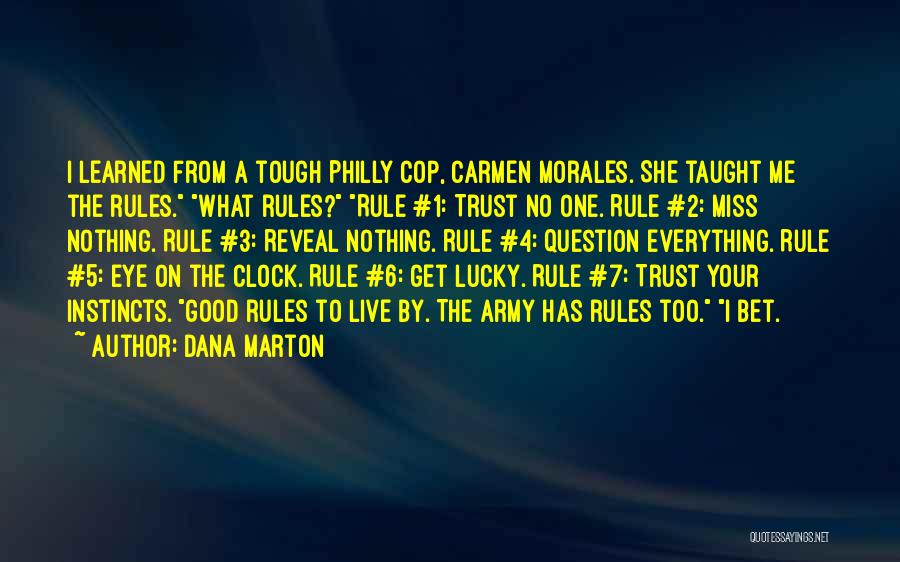 I LEARNED FROM A TOUGH PHILLY COP, CARMEN MORALES. SHE TAUGHT ME THE RULES." "WHAT RULES?" "RULE #1: TRUST NO ONE. RULE #2: MISS NOTHING. RULE #3: REVEAL NOTHING. RULE #4: QUESTION EVERYTHING. RULE #5: EYE ON THE CLOCK. RULE #6: GET LUCKY. RULE #7: TRUST YOUR INSTINCTS. "GOOD RULES TO LIVE BY. THE ARMY HAS RULES TOO." "I BET.

~ AUTHOR: DANA MARTON

QUOTESSAYINGS.NET